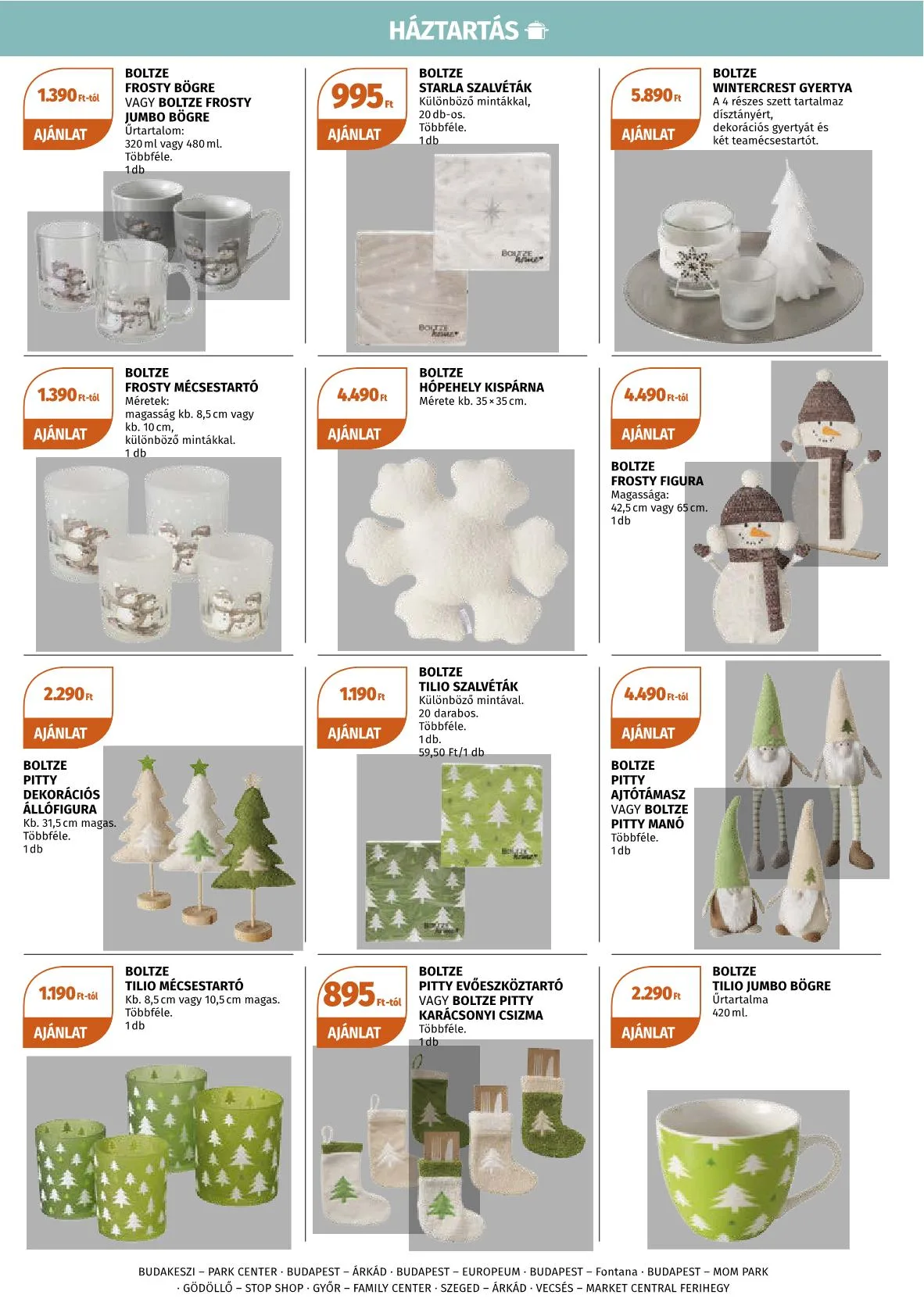 HÁZTARTÁS

1.390 Ft-tól
AJÁNLAT

BOLTZE
FROSTY BÖGRE
VAGY BOLTZE FROSTY
JUMBO BÖGRE
Űrtartalom:
320 ml vagy 480 ml.
Többféle.
1 db

995 Ft
AJÁNLAT

BOLTZE
STARLA SZALVÉTÁK
Különböző mintákkal,
20 db-os.
Többféle.
1 db

5.890 Ft
AJÁNLAT

BOLTZE
WINTERCREST GYERTYA
A 4 részes szett tartalmaz
dísztányért,
dekorációs gyertyát és
két teamécsestartót.

1.390 Ft-tól
AJÁNLAT

BOLTZE
FROSTY MÉCSESTARTÓ
Méretek:
magasság kb. 8,5 cm vagy
kb. 10 cm,
különböző mintákkal.
1 db

4.490 Ft
AJÁNLAT

BOLTZE
HÓPEHELY KISPÁRNA
Mérete kb. 35 × 35 cm.

4.490 Ft-tól
AJÁNLAT

BOLTZE
FROSTY FIGURA
Magassága:
42,5 cm vagy 65 cm.
1 db

2.290 Ft
AJÁNLAT

BOLTZE
PITTY
DEKORÁCIÓS
ÁLLÓFIGURA
Kb. 31,5 cm magas.
Többféle.
1 db

1.190 Ft
AJÁNLAT

BOLTZE
TILIO SZALVÉTÁK
Különböző mintával.
20 darabos.
Többféle.
1 db.
59,50 Ft/1 db

4.490 Ft-tól
AJÁNLAT

BOLTZE
PITTY
AJTÓTÁMASZ
VAGY BOLTZE
PITTY MANÓ
Többféle.
1 db

1.190 Ft-tól
AJÁNLAT

BOLTZE
TILIO MÉCSESTARTÓ
Kb. 8,5 cm vagy 10,5 cm magas.
Többféle.
1 db

895 Ft-tól
AJÁNLAT

BOLTZE
PITTY EVŐESZKÖZTARTÓ
VAGY BOLTZE PITTY
KARÁCSONYI CSIZMA
Többféle.
1 db

2.290 Ft
AJÁNLAT

BOLTZE
TILIO JUMBO BÖGRE
Űrtartalma
420 ml.

BUDAKESZI – PARK CENTER · BUDAPEST – ÁRKÁD · BUDAPEST – EUROPEUM · BUDAPEST – Fontana · BUDAPEST – MOM PARK · GÖDÖLLŐ – STOP SHOP · GYŐR – FAMILY CENTER · SZEGED – ÁRKÁD · VECSÉS – MARKET CENTRAL FERIHEGY